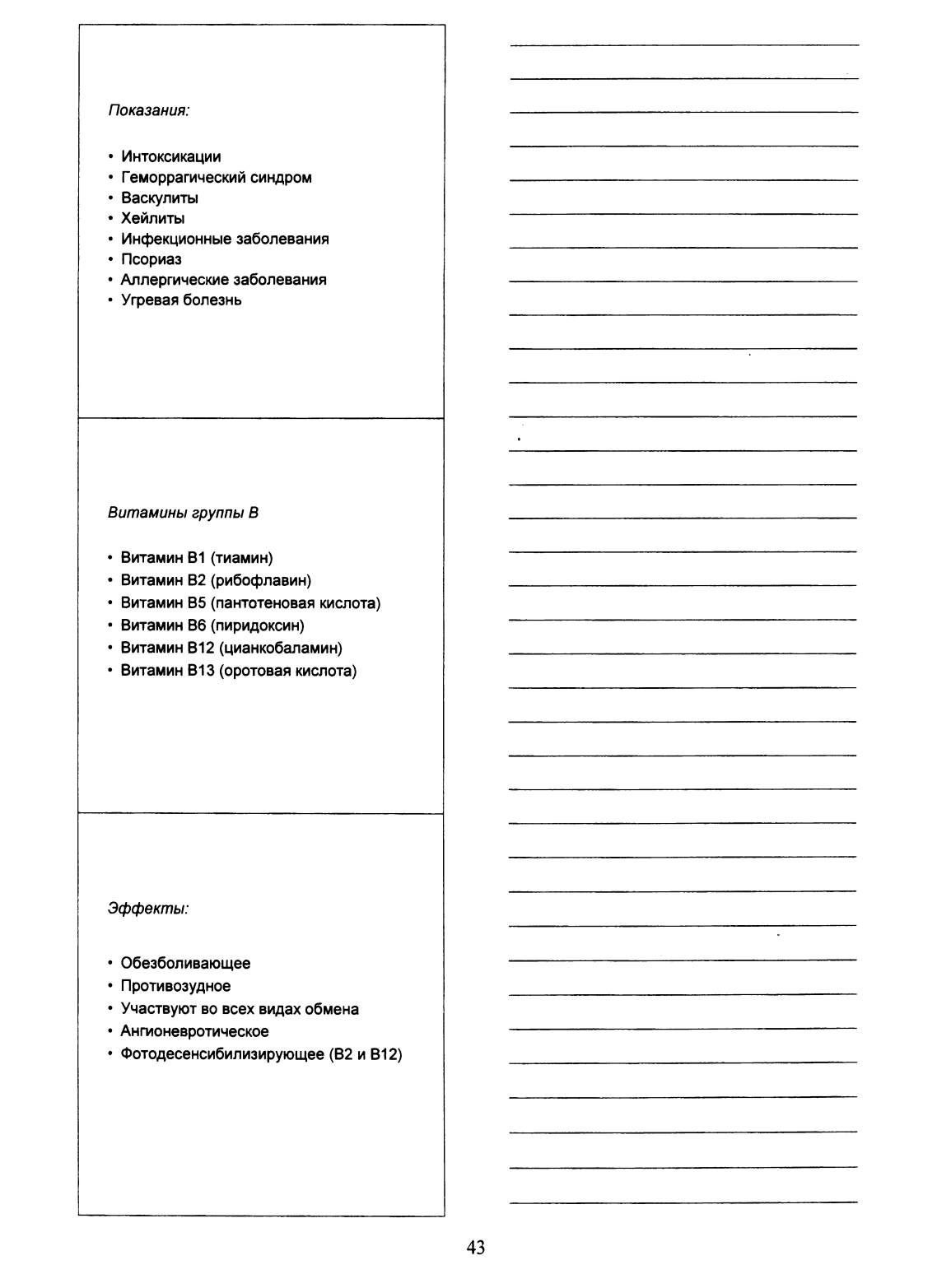 Показания:

• Интоксикации
• Геморрагический синдром
• Васкулиты
• Хейлиты
• Инфекционные заболевания
• Псориаз
• Аллергические заболевания
• Угревая болезнь

Витамины группы В

• Витамин В1 (тиамин)
• Витамин В2 (рибофлавин)
• Витамин В5 (пантотеновая кислота)
• Витамин В6 (пиридоксин)
• Витамин В12 (цианкобаламин)
• Витамин В13 (оротовая кислота)

Эффекты:

• Обезболивающее
• Противозудное
• Участвуют во всех видах обмена
• Ангионевротическое
• Фотодесенсибилизирующее (В2 и В12)

43